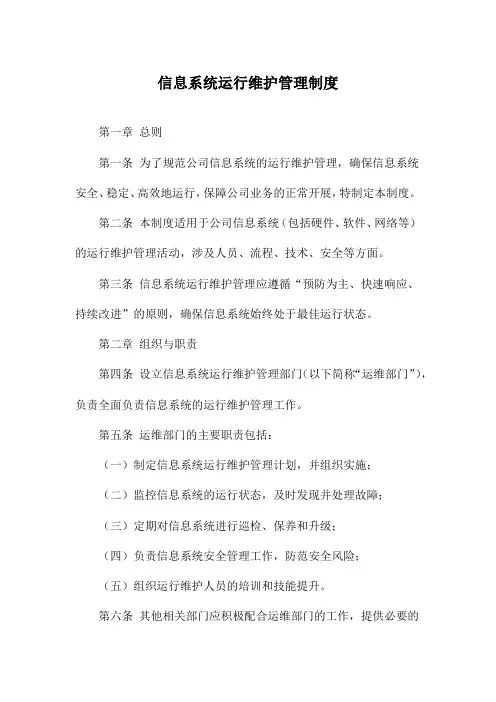 信息系统运行维护管理制度

第一章 总则

第一条 为了规范公司信息系统的运行维护管理，确保信息系统安全、稳定、高效地运行，保障公司业务的正常开展，特制定本制度。

第二条 本制度适用于公司信息系统（包括硬件、软件、网络等）的运行维护管理活动，涉及人员、流程、技术、安全等方面。

第三条 信息系统运行维护管理应遵循“预防为主、快速响应、持续改进”的原则，确保信息系统始终处于最佳运行状态。

第二章 组织与职责

第四条 设立信息系统运行维护管理部门（以下简称“运维部门”），负责全面负责信息系统的运行维护管理工作。

第五条 运维部门的主要职责包括：

（一）制定信息系统运行维护管理计划，并组织实施；

（二）监控信息系统的运行状态，及时发现并处理故障；

（三）定期对信息系统进行巡检、保养和升级；

（四）负责信息系统安全管理工作，防范安全风险；

（五）组织运行维护人员的培训和技能提升。

第六条 其他相关部门应积极配合运维部门的工作，提供必要的